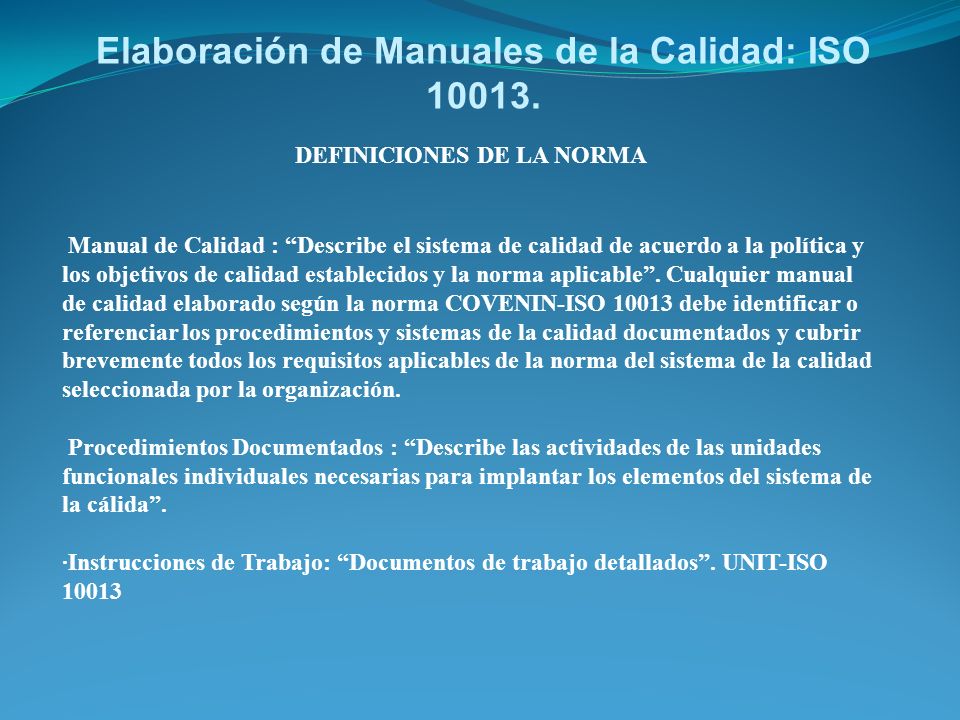 Elaboración de Manuales de la Calidad: ISO 10013.

DEFINICIONES DE LA NORMA

Manual de Calidad : “Describe el sistema de calidad de acuerdo a la política y los objetivos de calidad establecidos y la norma aplicable”. Cualquier manual de calidad elaborado según la norma COVENIN-ISO 10013 debe identificar o referenciar los procedimientos y sistemas de la calidad documentados y cubrir brevemente todos los requisitos aplicables de la norma del sistema de la calidad seleccionada por la organización.

Procedimientos Documentados : “Describe las actividades de las unidades funcionales individuales necesarias para implantar los elementos del sistema de la cálida”.

·Instrucciones de Trabajo: “Documentos de trabajo detallados”. UNIT-ISO 10013